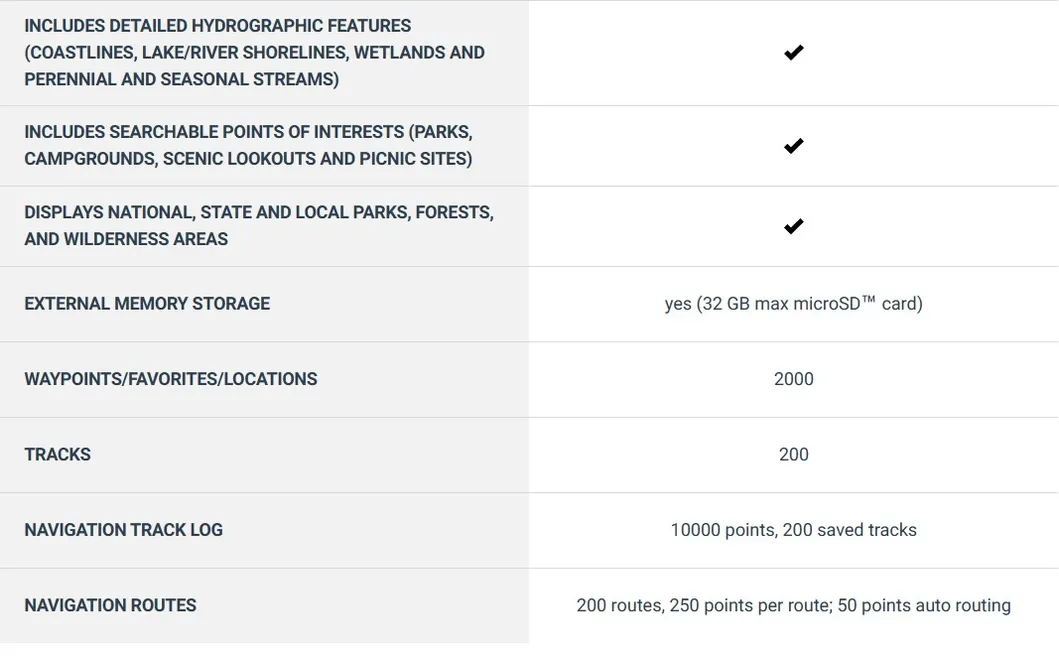 | | |
|---|---|
| INCLUDES DETAILED HYDROGRAPHIC FEATURES (COASTLINES, LAKE/RIVER SHORELINES, WETLANDS AND PERENNIAL AND SEASONAL STREAMS) | ✔ |
| INCLUDES SEARCHABLE POINTS OF INTERESTS (PARKS, CAMPGROUNDS, SCENIC LOOKOUTS AND PICNIC SITES) | ✔ |
| DISPLAYS NATIONAL, STATE AND LOCAL PARKS, FORESTS, AND WILDERNESS AREAS | ✔ |
| EXTERNAL MEMORY STORAGE | yes (32 GB max microSD™ card) |
| WAYPOINTS/FAVORITES/LOCATIONS | 2000 |
| TRACKS | 200 |
| NAVIGATION TRACK LOG | 10000 points, 200 saved tracks |
| NAVIGATION ROUTES | 200 routes, 250 points per route; 50 points auto routing |